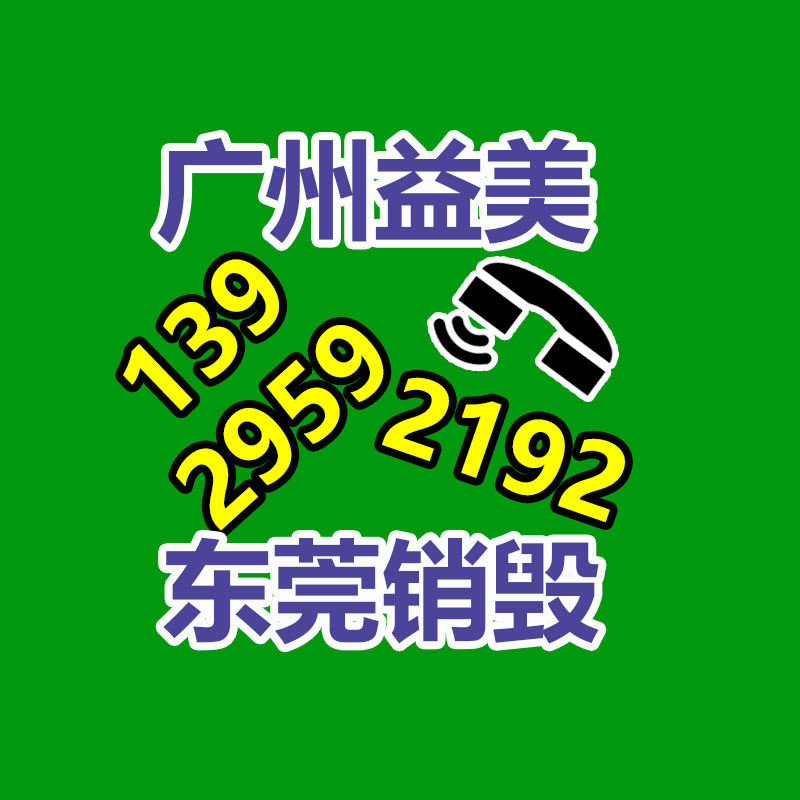 广州益美

139
2959
2192

东莞销毁